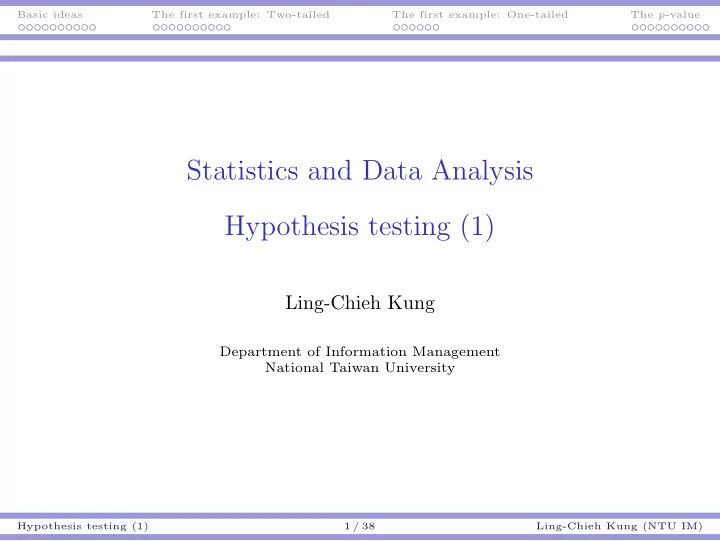 Basic ideas The first example: Two-tailed The first example: One-tailed The p-value

Statistics and Data Analysis

Hypothesis testing (1)

Ling-Chieh Kung

Department of Information Management
National Taiwan University

Hypothesis testing (1) 1 / 38 Ling-Chieh Kung (NTU IM)